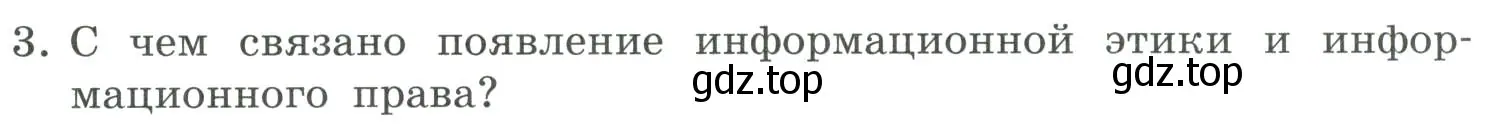 3. С чем связано появление информационной этики и информационного права?

gdz.top gdz.top